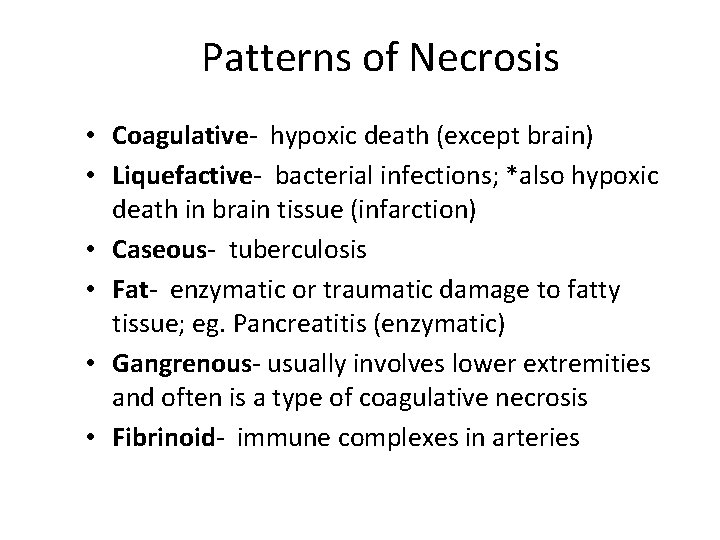 Patterns of Necrosis

• Coagulative- hypoxic death (except brain)
• Liquefactive- bacterial infections; *also hypoxic death in brain tissue (infarction)
• Caseous- tuberculosis
• Fat- enzymatic or traumatic damage to fatty tissue; eg. Pancreatitis (enzymatic)
• Gangrenous- usually involves lower extremities and often is a type of coagulative necrosis
• Fibrinoid- immune complexes in arteries